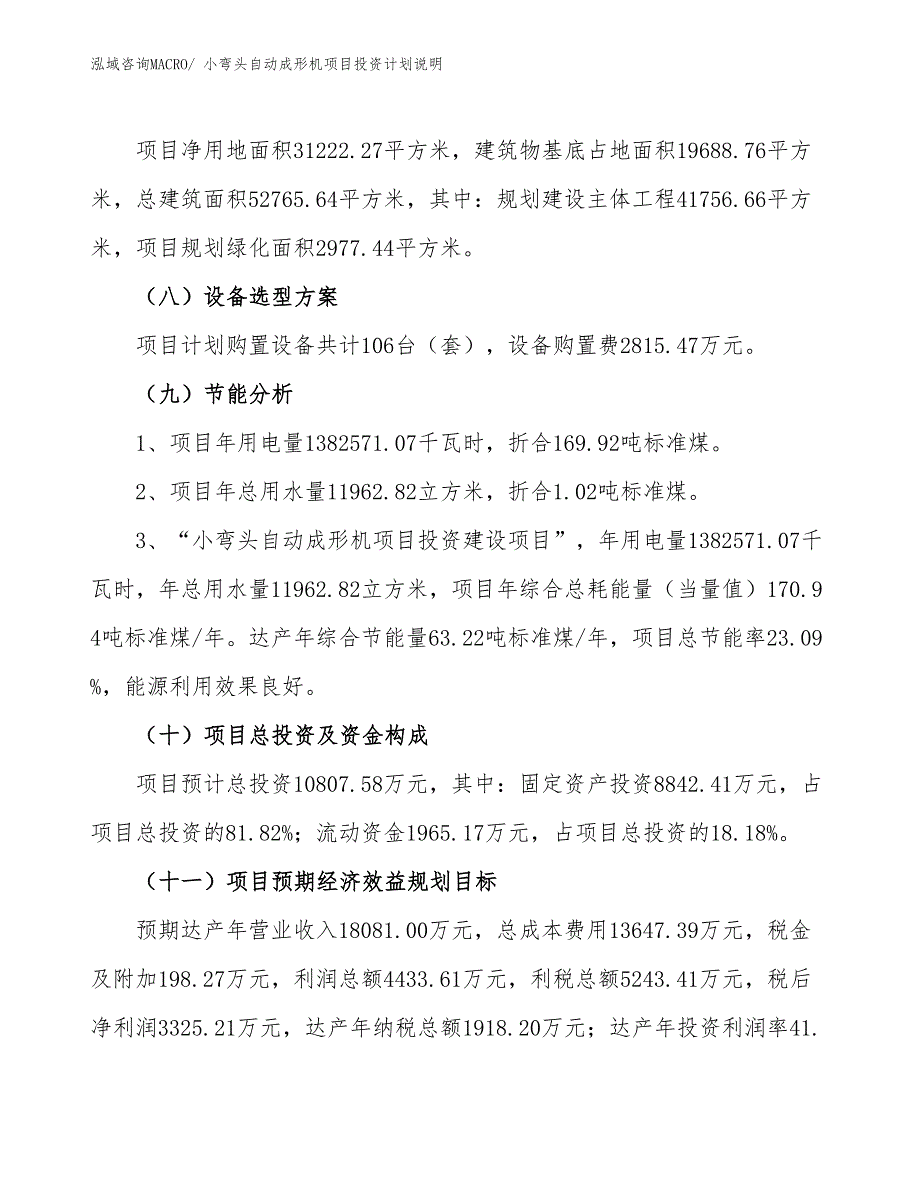 泓域咨询MACRO/ 小弯头自动成形机项目投资计划说明

项目净用地面积31222.27平方米，建筑物基底占地面积19688.76平方米，总建筑面积52765.64平方米，其中：规划建设主体工程41756.66平方米，项目规划绿化面积2977.44平方米。

（八）设备选型方案

项目计划购置设备共计106台（套），设备购置费2815.47万元。

（九）节能分析

1、项目年用电量1382571.07千瓦时，折合169.92吨标准煤。

2、项目年总用水量11962.82立方米，折合1.02吨标准煤。

3、“小弯头自动成形机项目投资建设项目”，年用电量1382571.07千瓦时，年总用水量11962.82立方米，项目年综合总耗能量（当量值）170.94吨标准煤/年。达产年综合节能量63.22吨标准煤/年，项目总节能率23.09%，能源利用效果良好。

（十）项目总投资及资金构成

项目预计总投资10807.58万元，其中：固定资产投资8842.41万元，占项目总投资的81.82%；流动资金1965.17万元，占项目总投资的18.18%。

（十一）项目预期经济效益规划目标

预期达产年营业收入18081.00万元，总成本费用13647.39万元，税金及附加198.27万元，利润总额4433.61万元，利税总额5243.41万元，税后净利润3325.21万元，达产年纳税总额1918.20万元；达产年投资利润率41.